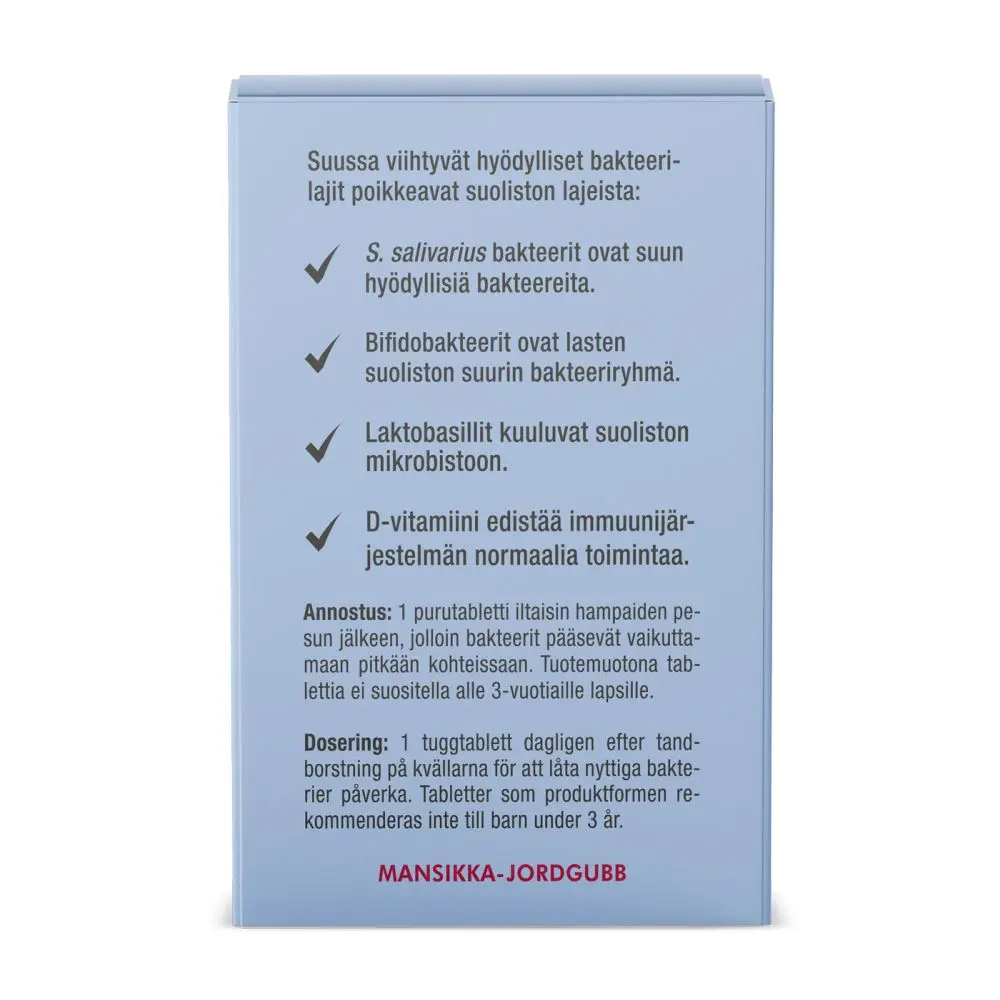 Suussa viihtyvät hyödylliset bakteerilajit poikkeavat suoliston lajeista:

✓ S. salivarius bakteerit ovat suun hyödyllisiä bakteereita.

✓ Bifidobakteerit ovat lasten suoliston suurin bakteeriryhmä.

✓ Laktobasillit kuuluvat suoliston mikrobistoon.

✓ D-vitamiini edistää immuunijärjestelmän normaalia toimintaa.

Annostus: 1 purutabletti iltaisin hampaiden pesun jälkeen, jolloin bakteerit pääsevät vaikuttamaan pitkään kohteissaan. Tuotemuotona tablettia ei suositella alle 3-vuotiaille lapsille.

Dosering: 1 tuggtablett dagligen efter tandborstning på kvällarna för att låta nyttiga bakterier påverka. Tabletter som produktformen rekommenderas inte till barn under 3 år.

MANSIKKA-JORDGUBB